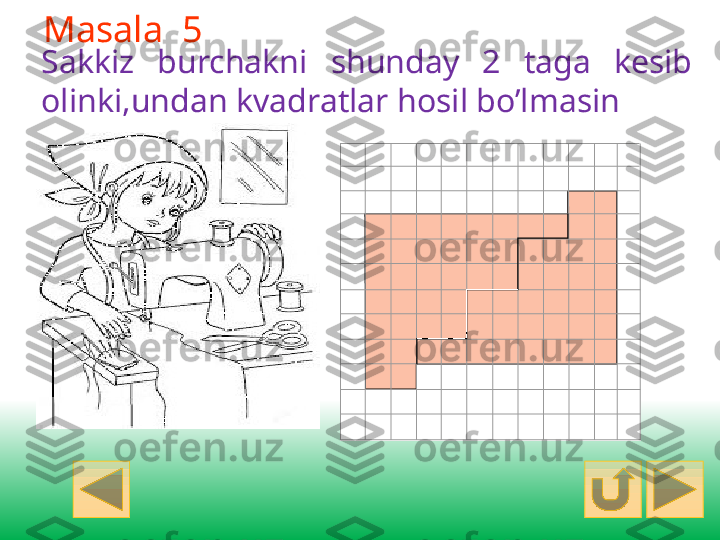 Masala 5

Sakkiz burchakni shunday 2 taga kesib olinki,undan kvadratlar hosil bo’lmasin

oefen.uz